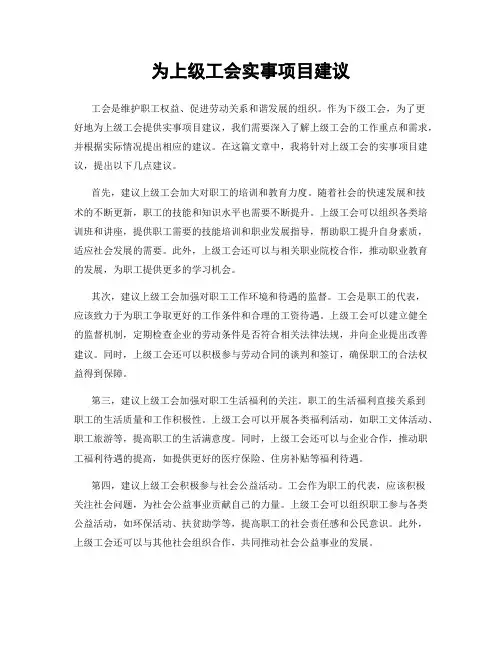 为上级工会实事项目建议

工会是维护职工权益、促进劳动关系和谐发展的组织。作为下级工会，为了更好地为上级工会提供实事项目建议，我们需要深入了解上级工会的工作重点和需求，并根据实际情况提出相应的建议。在这篇文章中，我将针对上级工会的实事项目建议，提出以下几点建议。

首先，建议上级工会加大对职工的培训和教育力度。随着社会的快速发展和技术的不断更新，职工的技能和知识水平也需要不断提升。上级工会可以组织各类培训班和讲座，提供职工需要的技能培训和职业发展指导，帮助职工提升自身素质，适应社会发展的需要。此外，上级工会还可以与相关职业院校合作，推动职业教育的发展，为职工提供更多的学习机会。

其次，建议上级工会加强对职工工作环境和待遇的监督。工会是职工的代表，应该致力于为职工争取更好的工作条件和合理的工资待遇。上级工会可以建立健全的监督机制，定期检查企业的劳动条件是否符合相关法律法规，并向企业提出改善建议。同时，上级工会还可以积极参与劳动合同的谈判和签订，确保职工的合法权益得到保障。

第三，建议上级工会加强对职工生活福利的关注。职工的生活福利直接关系到职工的生活质量和工作积极性。上级工会可以开展各类福利活动，如职工文体活动、职工旅游等，提高职工的生活满意度。同时，上级工会还可以与企业合作，推动职工福利待遇的提高，如提供更好的医疗保险、住房补贴等福利待遇。

第四，建议上级工会积极参与社会公益活动。工会作为职工的代表，应该积极关注社会问题，为社会公益事业贡献自己的力量。上级工会可以组织职工参与各类公益活动，如环保活动、扶贫助学等，提高职工的社会责任感和公民意识。此外，上级工会还可以与其他社会组织合作，共同推动社会公益事业的发展。